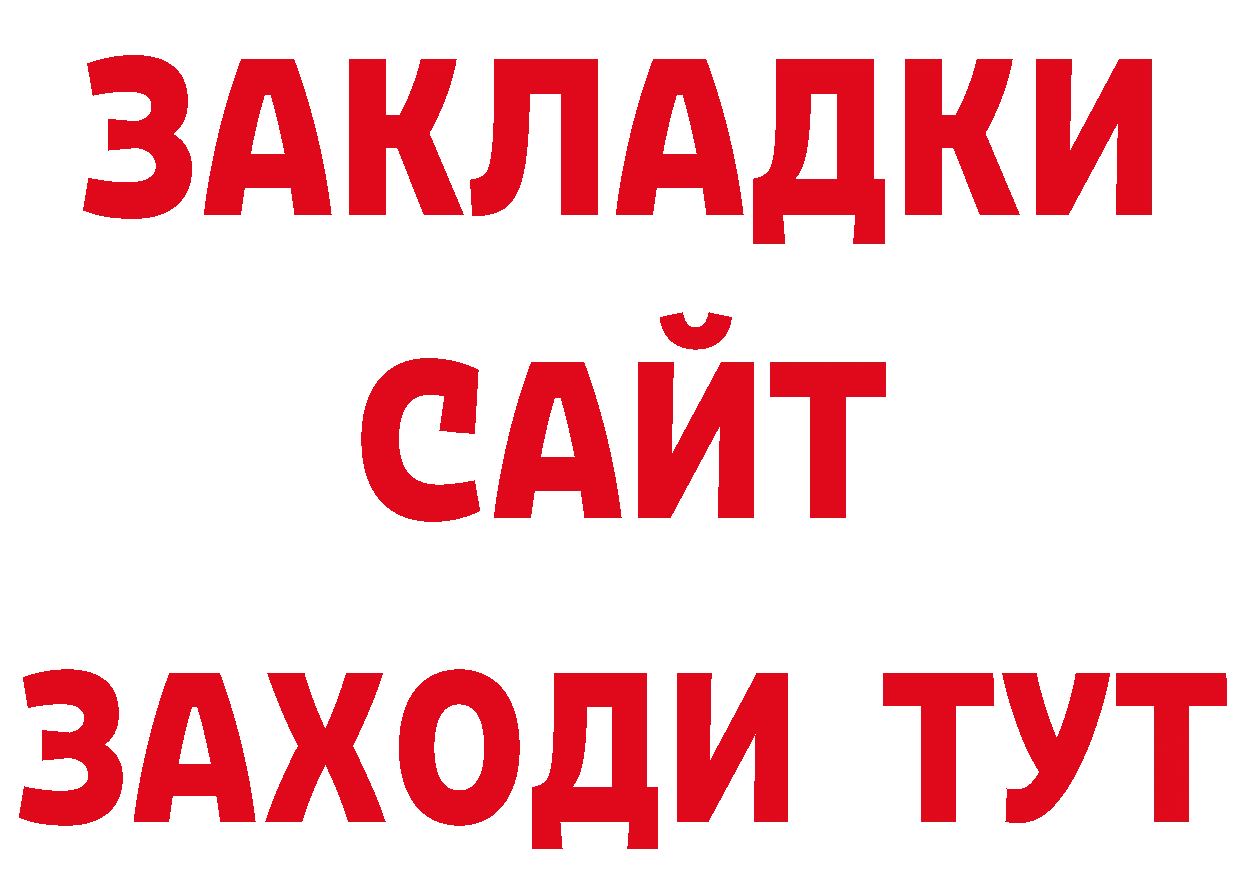 ЗАКЛАДКИ
САЙТ
ЗАХОДИ ТУТ